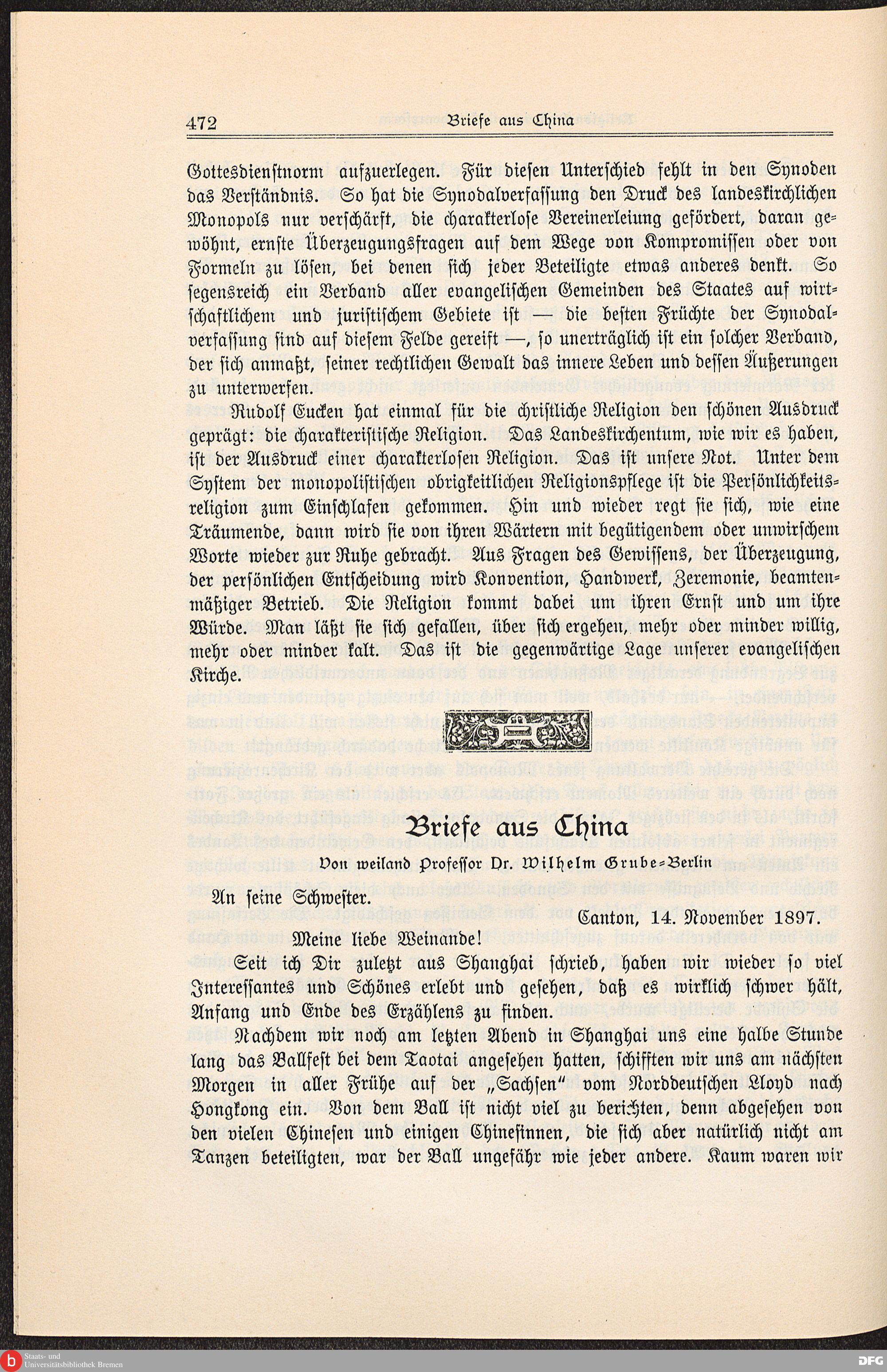 472 Briefe aus China

Gottesdienstnorm aufzuerlegen. Für diesen Unterschied fehlt in den Synoden das Verständnis. So hat die Synodalverfassung den Druck des landeskirchlichen Monopols nur verschärft, die charakterlose Vereinerleiung gefördert, daran gewöhnt, ernste Überzeugungsfragen auf dem Wege von Kompromissen oder von Formeln zu lösen, bei denen sich jeder Beteiligte etwas anderes denkt. So segensreich ein Verband aller evangelischen Gemeinden des Staates auf wirtschaftlichem und juristischem Gebiete ist — die besten Früchte der Synodalverfassung sind auf diesem Felde gereift —, so unerträglich ist ein solcher Verband, der sich anmaßt, seiner rechtlichen Gewalt das innere Leben und dessen Äußerungen zu unterwerfen.

Rudolf Eucken hat einmal für die christliche Religion den schönen Ausdruck geprägt: die charakteristische Religion. Das Landeskirchentum, wie wir es haben, ist der Ausdruck einer charakterlosen Religion. Das ist unsere Not. Unter dem System der monopolistischen obrigkeitlichen Religionspflege ist die Persönlichkeitsreligion zum Einschlafen gekommen. Hin und wieder regt sie sich, wie eine Träumende, dann wird sie von ihren Wärtern mit begütigendem oder unwirschem Worte wieder zur Ruhe gebracht. Aus Fragen des Gewissens, der Überzeugung, der persönlichen Entscheidung wird Konvention, Handwerk, Zeremonie, beamtenmäßiger Betrieb. Die Religion kommt dabei um ihren Ernst und um ihre Würde. Man läßt sie sich gefallen, über sich ergehen, mehr oder minder willig, mehr oder minder kalt. Das ist die gegenwärtige Lage unserer evangelischen Kirche.

Briefe aus China

Von weiland Professor Dr. Wilhelm Grube-Berlin

An seine Schwester.

Canton, 14. November 1897.

Meine liebe Weinande!

Seit ich Dir zuletzt aus Shanghai schrieb, haben wir wieder so viel Interessantes und Schönes erlebt und gesehen, daß es wirklich schwer hält, Anfang und Ende des Erzählens zu finden.

Nachdem wir noch am letzten Abend in Shanghai uns eine halbe Stunde lang das Ballfest bei dem Taotai angesehen hatten, schifften wir uns am nächsten Morgen in aller Frühe auf der „Sachsen“ vom Norddeutschen Lloyd nach Hongkong ein. Von dem Ball ist nicht viel zu berichten, denn abgesehen von den vielen Chinesen und einigen Chinesinnen, die sich aber natürlich nicht am Tanzen beteiligten, war der Ball ungefähr wie jeder andere. Kaum waren wir

Staats- und Universitätsbibliothek Bremen
DFG